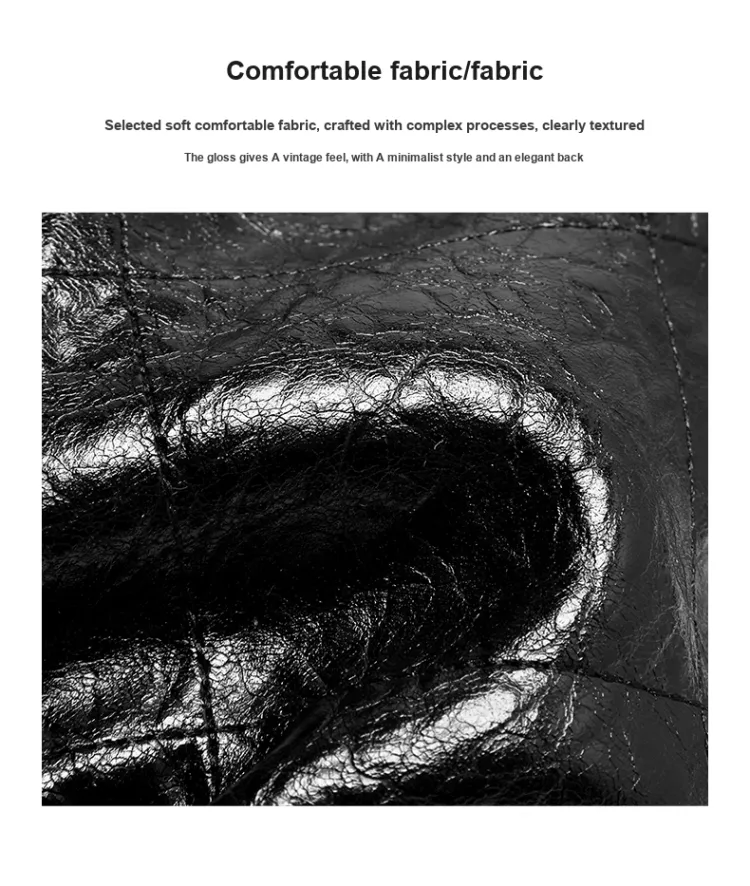 Comfortable fabric/fabric

Selected soft comfortable fabric, crafted with complex processes, clearly textured

The gloss gives A vintage feel, with A minimalist style and an elegant back